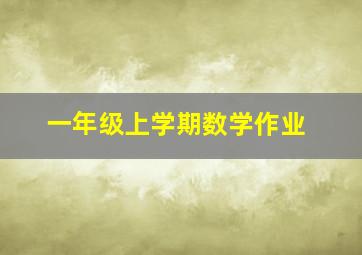 一年级上学期数学作业